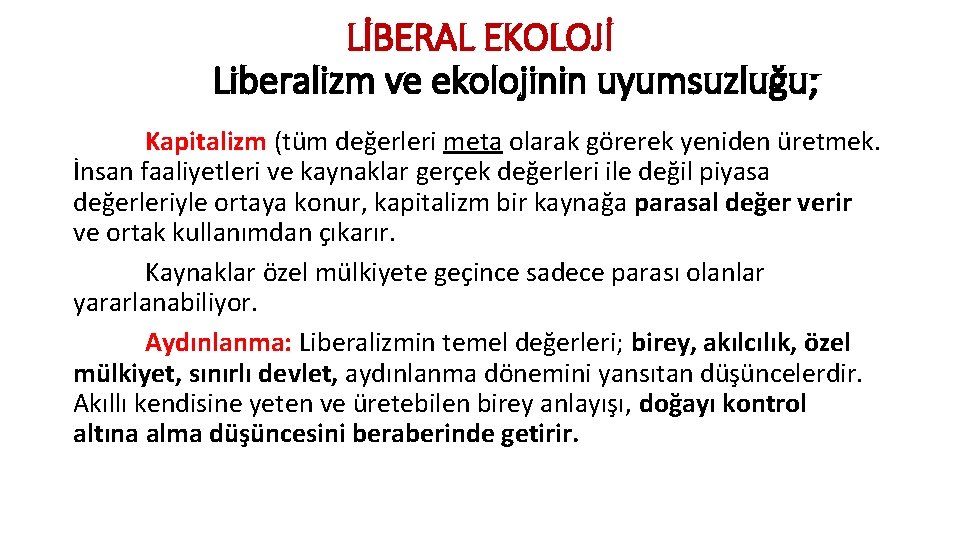 LİBERAL EKOLOJİ

Liberalizm ve ekolojinin uyumsuzluğu;

Kapitalizm (tüm değerleri meta olarak görerek yeniden üretmek. İnsan faaliyetleri ve kaynaklar gerçek değerleri ile değil piyasa değerleriyle ortaya konur, kapitalizm bir kaynağa parasal değer verir ve ortak kullanımdan çıkarır.

Kaynaklar özel mülkiyete geçince sadece parası olanlar yararlanabiliyor.

Aydınlanma: Liberalizmin temel değerleri; birey, akılcılık, özel mülkiyet, sınırlı devlet, aydınlanma dönemini yansıtan düşüncelerdir. Akıllı kendisine yeten ve üretebilen birey anlayışı, doğayı kontrol altına alma düşüncesini beraberinde getirir.